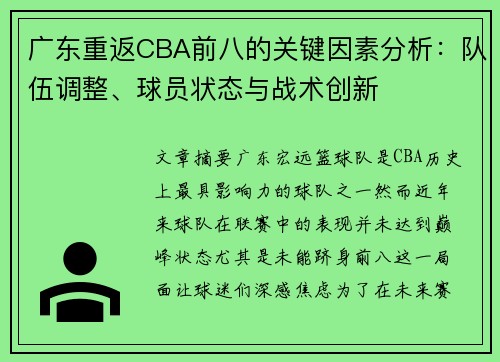 广东重返CBA前八的关键因素分析：队伍调整、球员状态与战术创新

文章摘要广东宏远篮球队是CBA历史上最具影响力的球队之一然而近年来球队在联赛中的表现并未达到巅峰状态尤其是未能跻身前八这一局面让球迷们深感焦虑为了在未来赛